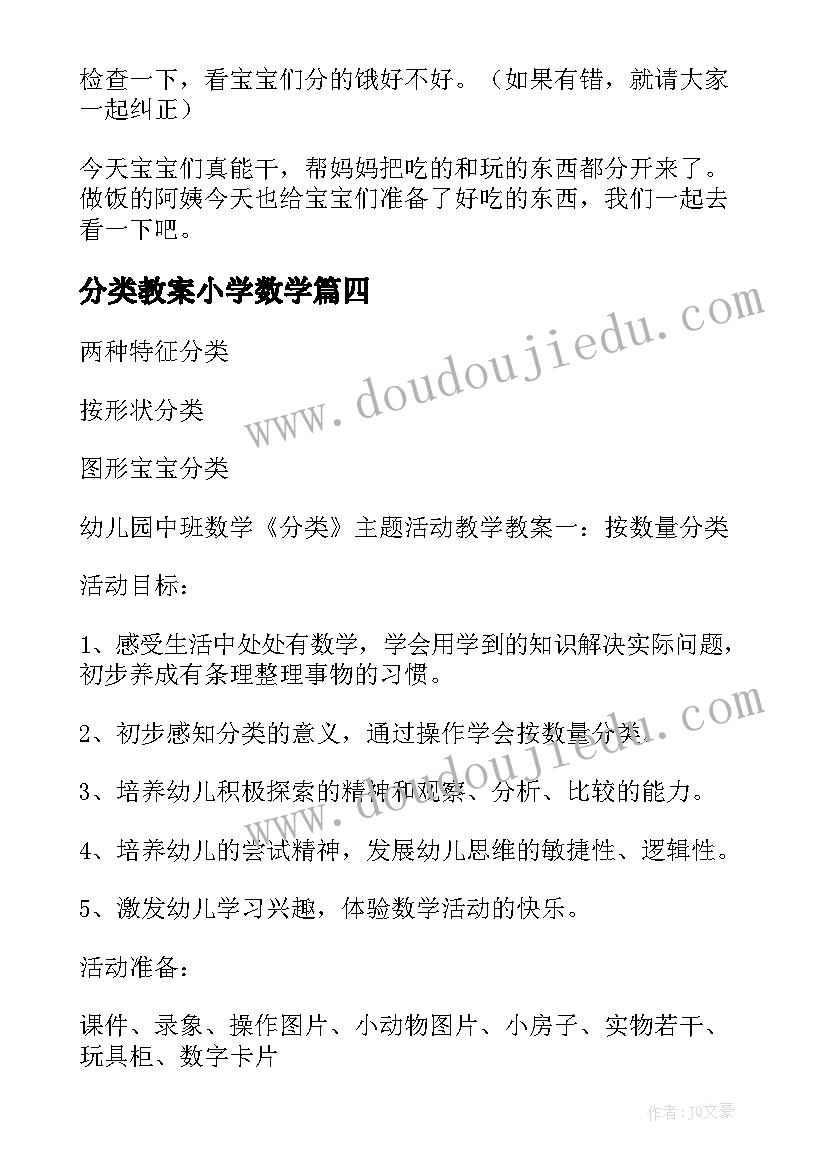 检查一下，看宝宝们分的饿好不好。（如果有错，就请大家一起纠正）

今天宝宝们真能干，帮妈妈把吃的和玩的东西都分开来了。做饭的阿姨今天也给宝宝们准备了好吃的东西，我们一起去看一下吧。

分类教案小学数学篇四

两种特征分类

按形状分类

图形宝宝分类

幼儿园中班数学《分类》主题活动教学教案一：按数量分类

活动目标：

1、感受生活中处处有数学，学会用学到的知识解决实际问题，初步养成有条理整理事物的习惯。

2、初步感知分类的意义，通过操作学会按数量分类。

3、培养幼儿积极探索的精神和观察、分析、比较的能力。

4、培养幼儿的尝试精神，发展幼儿思维的敏捷性、逻辑性。

5、激发幼儿学习兴趣，体验数学活动的快乐。

活动准备：

课件、录象、操作图片、小动物图片、小房子、实物若干、玩具柜、数字卡片

www.doudoujiedu.com

www.doudoujiedu.com

作者：JQ文豪